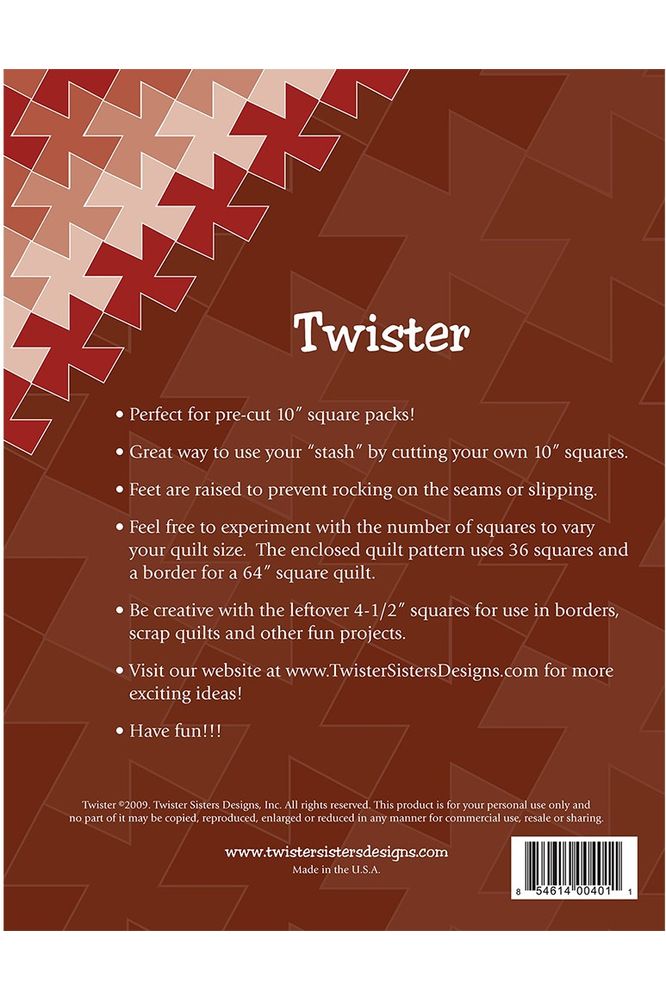 Twister

• Perfect for pre-cut 10″ square packs!

• Great way to use your "stash" by cutting your own 10″ squares.

• Feet are raised to prevent rocking on the seams or slipping.

• Feel free to experiment with the number of squares to vary your quilt size. The enclosed quilt pattern uses 36 squares and a border for a 64″ square quilt.

• Be creative with the leftover 4-1/2″ squares for use in borders, scrap quilts and other fun projects.

• Visit our website at www.TwisterSistersDesigns.com for more exciting ideas!

• Have fun!!!

Twister ©2009. Twister Sisters Designs, Inc. All rights reserved. This product is for your personal use only and no part of it may be copied, reproduced, enlarged or reduced in any manner for commercial use, resale or sharing.

www.twistersistersdesigns.com
Made in the U.S.A.

8 54614 00401 1